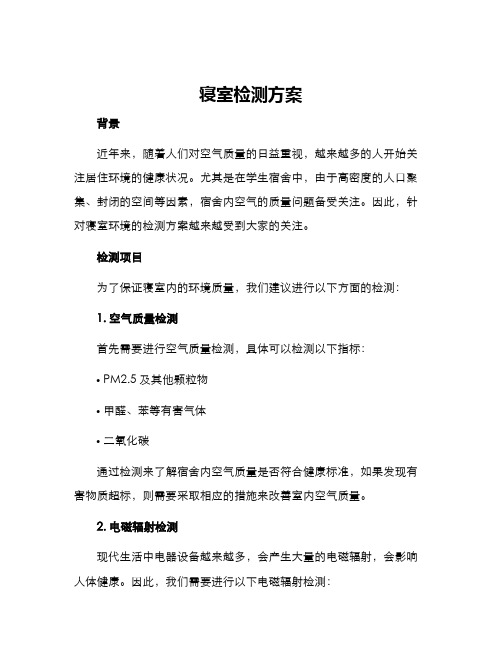 寝室检测方案

背景

近年来，随着人们对空气质量的日益重视，越来越多的人开始关注居住环境的健康状况。尤其是在学生宿舍中，由于高密度的人口聚集、封闭的空间等因素，宿舍内空气的质量问题备受关注。因此，针对寝室环境的检测方案越来越受到大家的关注。

检测项目

为了保证寝室内的环境质量，我们建议进行以下方面的检测：

1. 空气质量检测

首先需要进行空气质量检测，具体可以检测以下指标：

• PM2.5 及其他颗粒物

• 甲醛、苯等有害气体

• 二氧化碳

通过检测来了解宿舍内空气质量是否符合健康标准，如果发现有害物质超标，则需要采取相应的措施来改善室内空气质量。

2. 电磁辐射检测

现代生活中电器设备越来越多，会产生大量的电磁辐射，会影响人体健康。因此，我们需要进行以下电磁辐射检测：